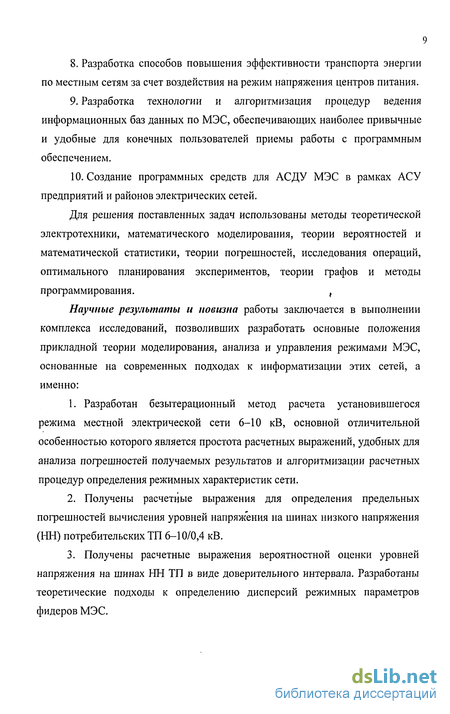 9

8. Разработка способов повышения эффективности транспорта энергии по местным сетям за счет воздействия на режим напряжения центров питания.

9. Разработка технологии и алгоритмизация процедур ведения информационных баз данных по МЭС, обеспечивающих наиболее привычные и удобные для конечных пользователей приемы работы с программным обеспечением.

10. Создание программных средств для АСДУ МЭС в рамках АСУ предприятий и районов электрических сетей.

Для решения поставленных задач использованы методы теоретической электротехники, математического моделирования, теории вероятностей и математической статистики, теории погрешностей, исследования операций, оптимального планирования экспериментов, теории графов и методы программирования.

Научные результаты и новизна работы заключается в выполнении комплекса исследований, позволивших разработать основные положения прикладной теории моделирования, анализа и управления режимами МЭС, основанные на современных подходах к информатизации этих сетей, а именно:

1. Разработан безытерационный метод расчета установившегося режима местной электрической сети 6–10 кВ, основной отличительной особенностью которого является простота расчетных выражений, удобных для анализа погрешностей получаемых результатов и алгоритмизации расчетных процедур определения режимных характеристик сети.

2. Получены расчетные выражения для определения предельных погрешностей вычисления уровней напряжения на шинах низкого напряжения (НН) потребительских ТП 6–10/0,4 кВ.

3. Получены расчетные выражения вероятностной оценки уровней напряжения на шинах НН ТП в виде доверительного интервала. Разработаны теоретические подходы к определению дисперсий режимных параметров фидеров МЭС.

dsLib.net
библиотека диссертаций